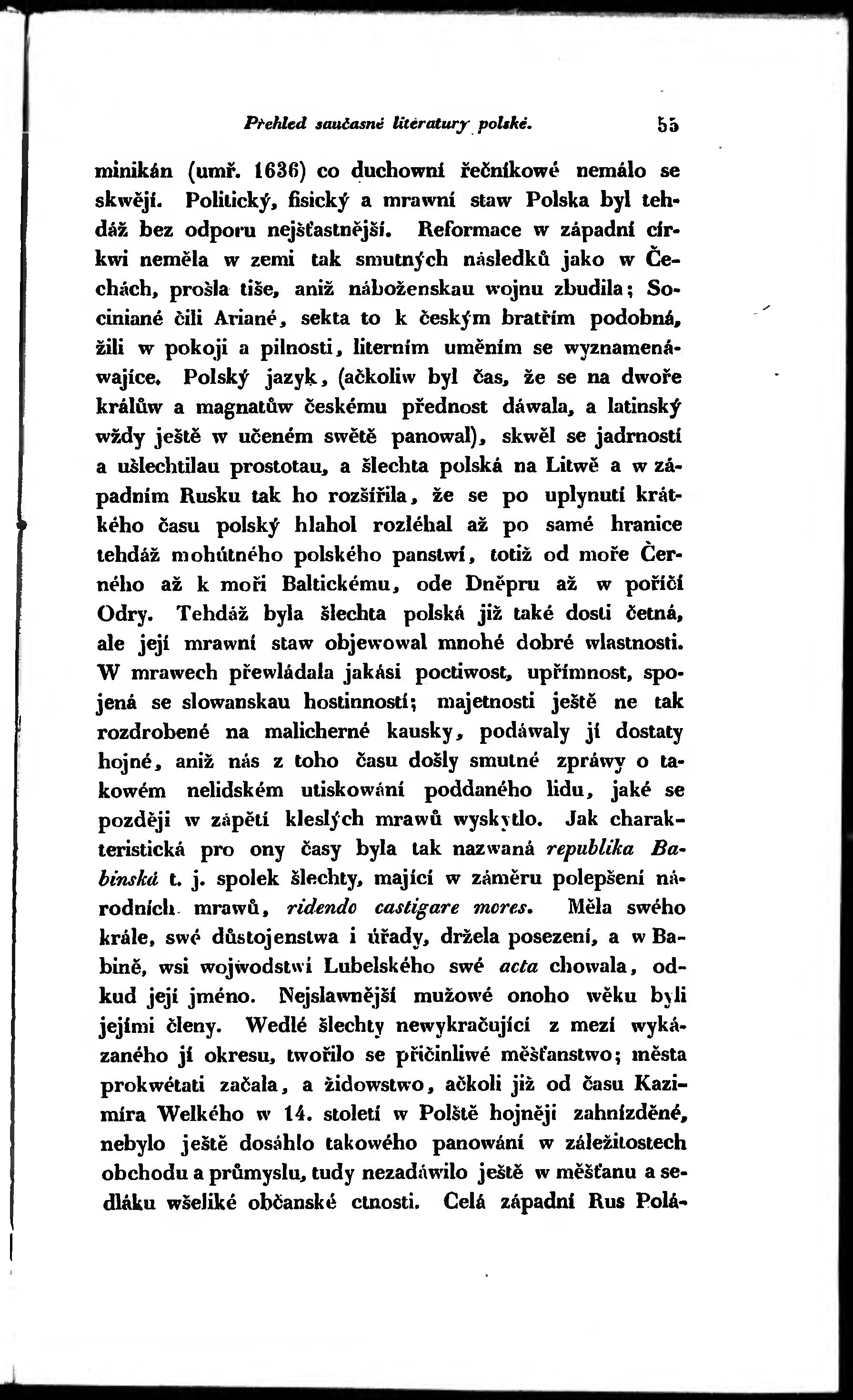 Přehled saučasné literatury polské. 55

minikán (umř. 1636) co duchowní řečníkowé nemálo se skwějí. Politický, fisický a mrawní staw Polska byl tehdáž bez odporu nejšťastnější. Reformace w západní církwi neměla w zemi tak smutných následků jako w Čechách, prošla tiše, aniž náboženskau wojnu zbudila; Sociniané čili Ariané, sekta to k českým bratřím podobná, žili w pokoji a pilnosti, literním uměním se wyznamenáwajíce. Polský jazyk, (ačkoliw byl čas, že se na dwoře králůw a magnatůw českému přednost dáwala, a latinský wždy ještě w učeném swětě panowal), skwěl se jadrností a ušlechtilau prostotau, a šlechta polská na Litwě a w západním Rusku tak ho rozšířila, že se po uplynutí krátkého času polský hlahol rozléhal až po samé hranice tehdáž mohútného polského panstwí, totiž od moře Černého až k moři Baltickému, ode Dněpru až w poříčí Odry. Tehdáž byla šlechta polská již také dosti četná, ale její mrawní staw objewowal mnohé dobré wlastnosti. W mrawech přewládala jakási poctiwost, upřímnost, spojená se slowanskau hostinností; majetnosti ještě ne tak rozdrobené na malicherné kausky, podáwaly jí dostaty hojné, aniž nás z toho času došly smutné zpráwy o takowém nelidském utiskowání poddaného lidu, jaké se později w zápětí kleslých mrawů wyskytlo. Jak charakteristická pro ony časy byla tak nazwaná republika Babinská t. j. spolek šlechty, mající w záměru polepšení národních mrawů, ridendo castigare mores. Měla swého krále, swé důstojenstwa i úřady, držela posezení, a w Babině, wsi wojwodstwí Lubelského swé acta chowala, odkud její jméno. Nejslawnější mužowé onoho wěku byli jejími členy. Wedlé šlechty newykračující z mezí wykázaného jí okresu, twořilo se přičinliwé měšťanstwo; města prokwétati začala, a židowstwo, ačkoli již od času Kazimíra Welkého w 14. století w Polště hojněji zahnízděné, nebylo ještě dosáhlo takowého panowání w záležitostech obchodu a průmyslu, tudy nezadáwilo ještě w měšťanu a sedláku wšeliké občanské ctnosti. Celá západní Rus Polá-